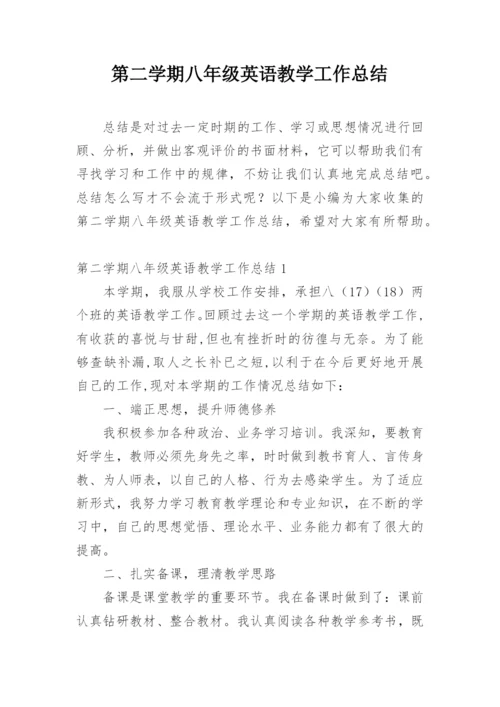 第二学期八年级英语教学工作总结

总结是对过去一定时期的工作、学习或思想情况进行回顾、分析，并做出客观评价的书面材料，它可以帮助我们有寻找学习和工作中的规律，不妨让我们认真地完成总结吧。总结怎么写才不会流于形式呢？以下是小编为大家收集的第二学期八年级英语教学工作总结，希望对大家有所帮助。

第二学期八年级英语教学工作总结 1

本学期，我服从学校工作安排，承担八（17）（18）两个班的英语教学工作。回顾过去这一个学期的英语教学工作，有收获的喜悦与甘甜，但也有挫折时的彷徨与无奈。为了能够查缺补漏，取人之长补已之短，以利于在今后更好地开展自己的工作，现对本学期的工作情况总结如下：

一、端正思想，提升师德修养

我积极参加各种政治、业务学习培训。我深知，要教育好学生，教师必须先身先之率，时时做到教书育人、言传身教、为人师表，以自己的人格、行为去感染学生。为了适应新形式，我努力学习教育教学理论和专业知识，在不断的学习中，自己的思想觉悟、理论水平、业务能力都有了很大的提高。

二、扎实备课，理清教学思路

备课是课堂教学的重要环节。我在备课时做到了：课前认真钻研教材、整合教材。我认真阅读各种教学参考书，既